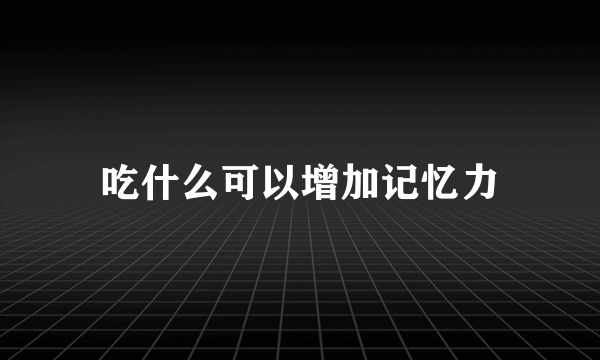 吃什么可以增加记忆力